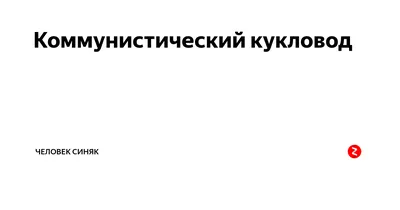 Коммунистический кукловод

ЧЕЛОВЕК СИНЯК